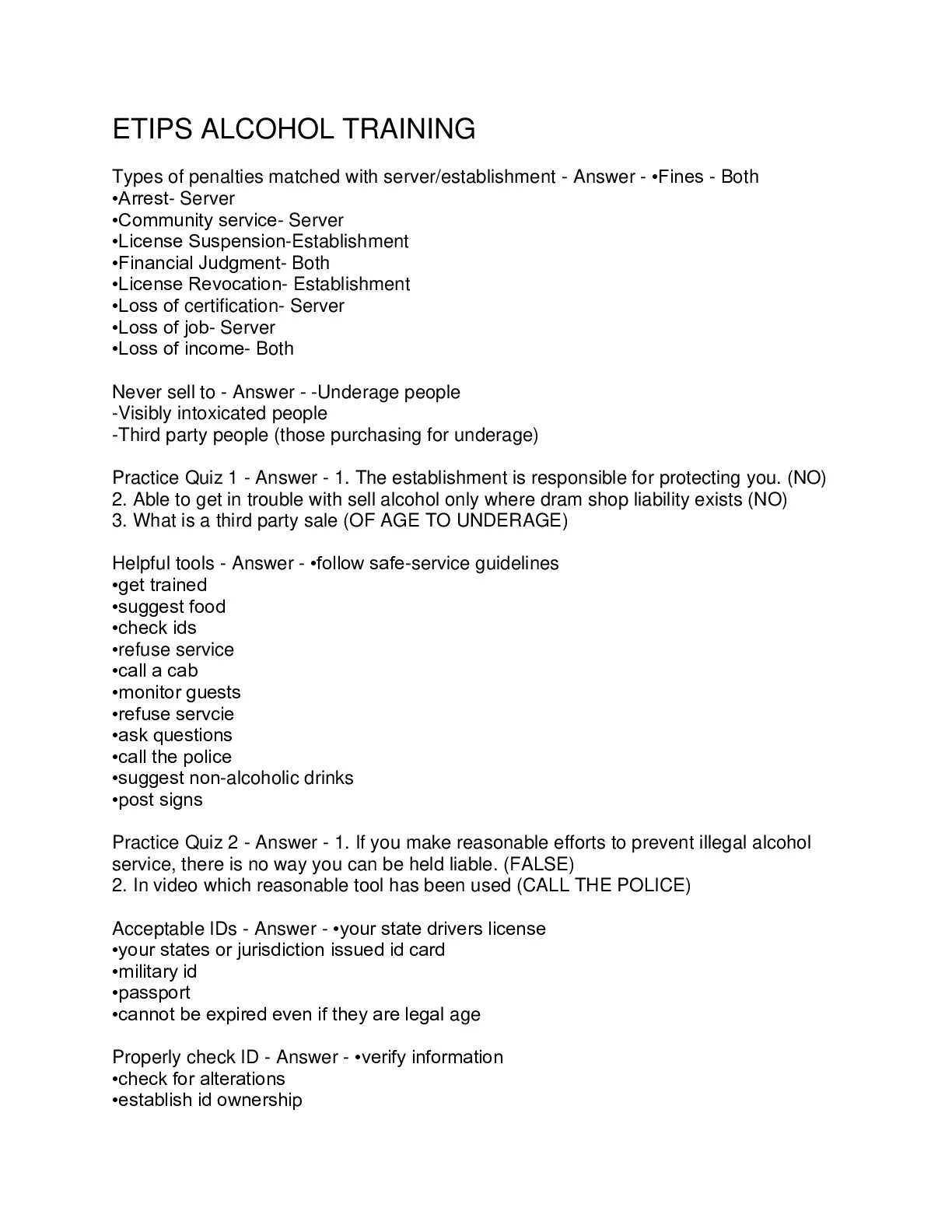 ETIPS ALCOHOL TRAINING

Types of penalties matched with server/establishment - Answer - •Fines - Both
•Arrest- Server
•Community service- Server
•License Suspension-Establishment
•Financial Judgment- Both
•License Revocation- Establishment
•Loss of certification- Server
•Loss of job- Server
•Loss of income- Both

Never sell to - Answer - -Underage people
-Visibly intoxicated people
-Third party people (those purchasing for underage)

Practice Quiz 1 - Answer - 1. The establishment is responsible for protecting you. (NO)
2. Able to get in trouble with sell alcohol only where dram shop liability exists (NO)
3. What is a third party sale (OF AGE TO UNDERAGE)

Helpful tools - Answer - •follow safe-service guidelines
•get trained
•suggest food
•check ids
•refuse service
•call a cab
•monitor guests
•refuse servcie
•ask questions
•call the police
•suggest non-alcoholic drinks
•post signs

Practice Quiz 2 - Answer - 1. If you make reasonable efforts to prevent illegal alcohol service, there is no way you can be held liable. (FALSE)
2. In video which reasonable tool has been used (CALL THE POLICE)

Acceptable IDs - Answer - •your state drivers license
•your states or jurisdiction issued id card
•military id
•passport
•cannot be expired even if they are legal age

Properly check ID - Answer - •verify information
•check for alterations
•establish id ownership